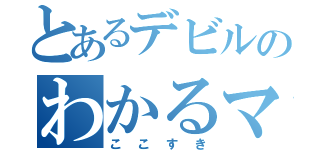 とあるデビルの
わかるマ
ここすき